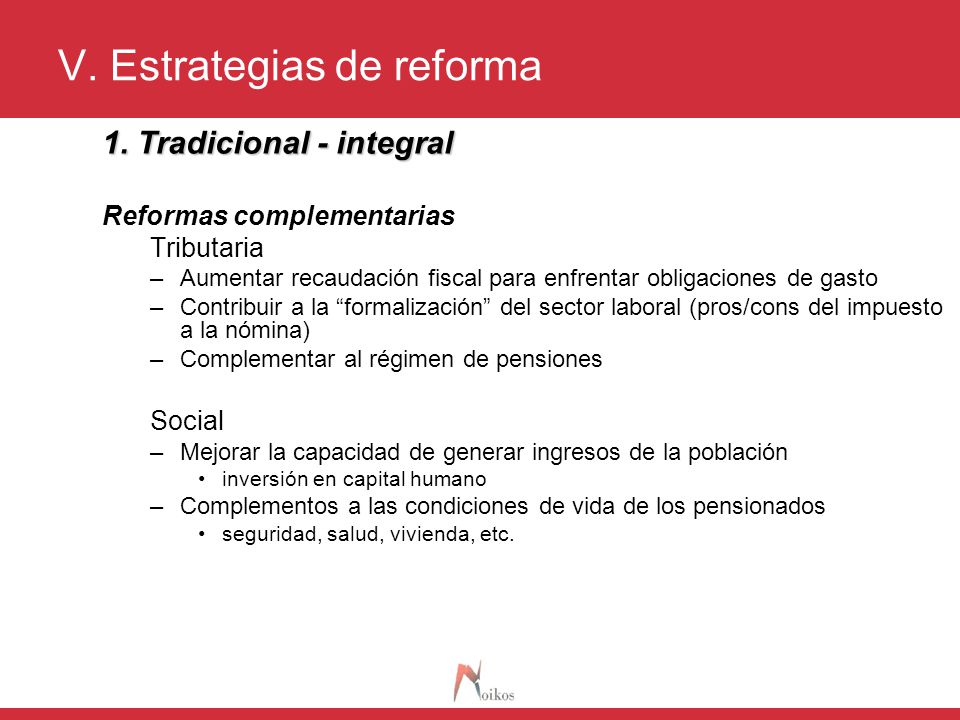 V. Estrategias de reforma

1. Tradicional - integral

Reformas complementarias

Tributaria

– Aumentar recaudación fiscal para enfrentar obligaciones de gasto

– Contribuir a la “formalización” del sector laboral (pros/cons del impuesto a la nómina)

– Complementar al régimen de pensiones

Social

– Mejorar la capacidad de generar ingresos de la población

• inversión en capital humano

– Complementos a las condiciones de vida de los pensionados

• seguridad, salud, vivienda, etc.

Noikos